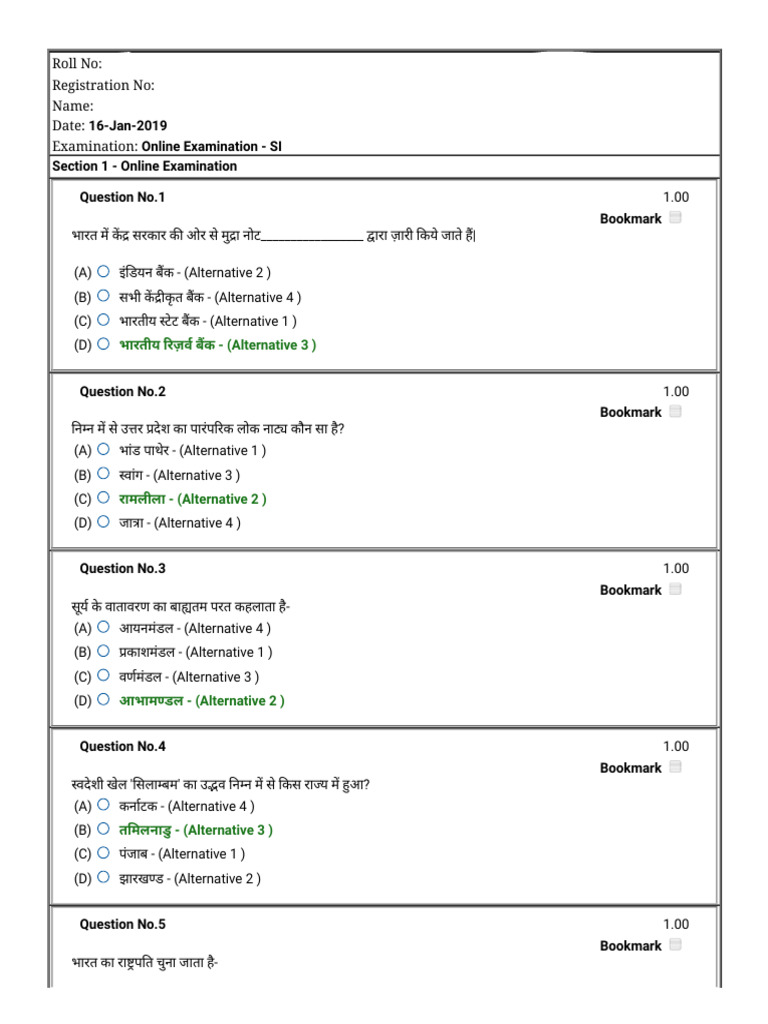 Roll No:
Registration No:
Name:
Date: 16-Jan-2019
Examination: Online Examination - SI

Section 1 - Online Examination

Question No.1
1.00
Bookmark ☐

भारत में केंद्र सरकार की ओर से मुद्रा नोट____ द्वारा ज़ारी किये जाते हैं|

(A) ○ इंडियन बैंक - (Alternative 2 )
(B) ○ सभी केंद्रीकृत बैंक - (Alternative 4 )
(C) ○ भारतीय स्टेट बैंक - (Alternative 1 )
(D) ○ भारतीय रिज़र्व बैंक - (Alternative 3 )

Question No.2
1.00
Bookmark ☐

निम्न में से उत्तर प्रदेश का पारंपरिक लोक नाट्य कौन सा है?

(A) ○ भांड पाथेर - (Alternative 1 )
(B) ○ स्वांग - (Alternative 3 )
(C) ○ रामलीला - (Alternative 2 )
(D) ○ जात्रा - (Alternative 4 )

Question No.3
1.00
Bookmark ☐

सूर्य के वातावरण का बाह्यतम परत कहलाता है-

(A) ○ आयनमंडल - (Alternative 4 )
(B) ○ प्रकाशमंडल - (Alternative 1 )
(C) ○ वर्णमंडल - (Alternative 3 )
(D) ○ आभामण्डल - (Alternative 2 )

Question No.4
1.00
Bookmark ☐

स्वदेशी खेल 'सिलाम्बम' का उद्भव निम्न में से किस राज्य में हुआ?

(A) ○ कर्नाटक - (Alternative 4 )
(B) ○ तमिलनाडु - (Alternative 3 )
(C) ○ पंजाब - (Alternative 1 )
(D) ○ झारखण्ड - (Alternative 2 )

Question No.5
1.00
Bookmark ☐

भारत का राष्ट्रपति चुना जाता है-